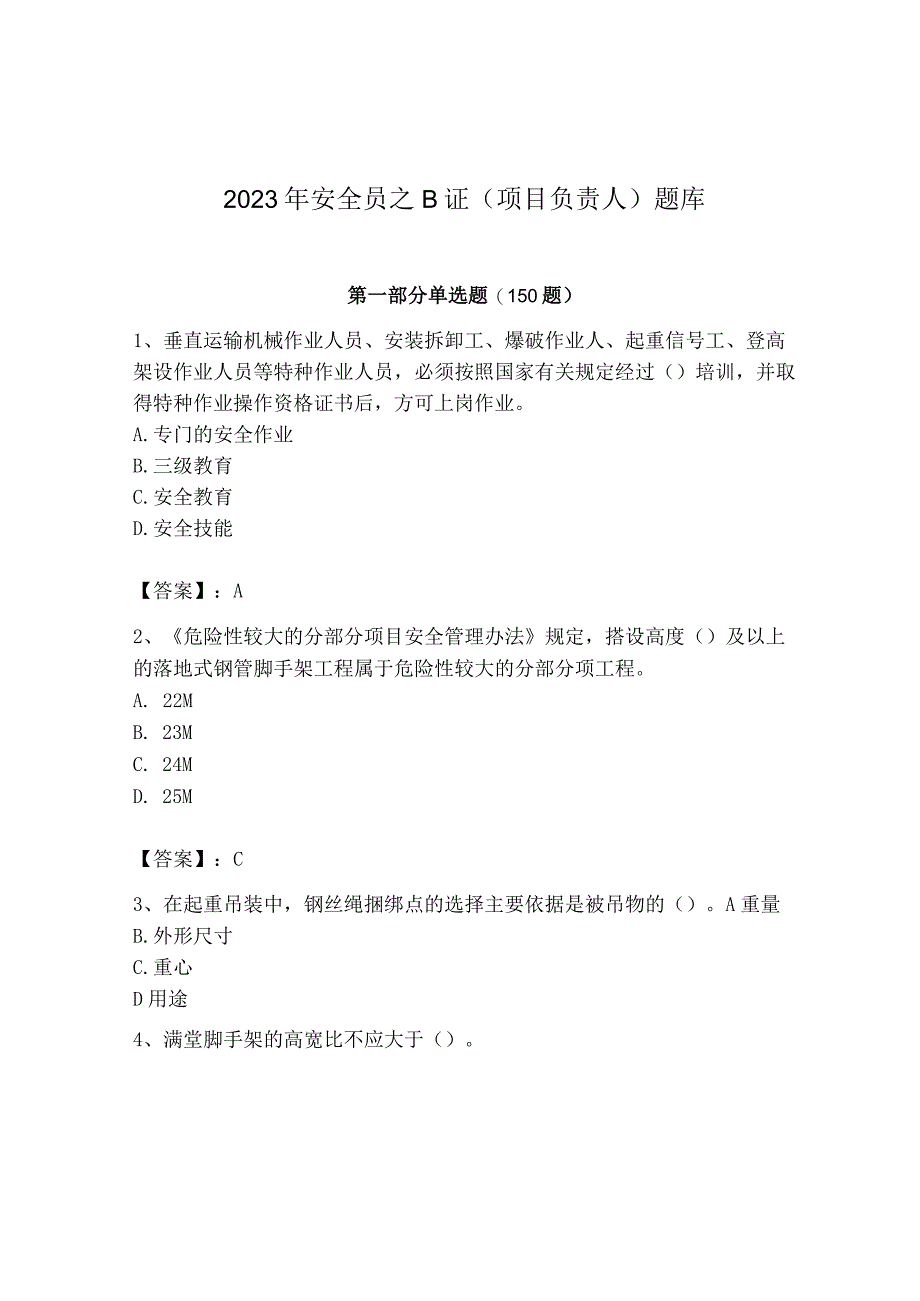 2023年安全员之B证（项目负责人）题库

第一部分单选题（150题）

1、垂直运输机械作业人员、安装拆卸工、爆破作业人、起重信号工、登高架设作业人员等特种作业人员，必须按照国家有关规定经过（）培训，并取得特种作业操作资格证书后，方可上岗作业。
A.专门的安全作业
B.三级教育
C.安全教育
D.安全技能

【答案】：A

2、《危险性较大的分部分项目安全管理办法》规定，搭设高度（）及以上的落地式钢管脚手架工程属于危险性较大的分部分项工程。
A. 22M
B. 23M
C. 24M
D. 25M

【答案】：C

3、在起重吊装中，钢丝绳捆绑点的选择主要依据是被吊物的（）。A重量
B.外形尺寸
C.重心
D用途

4、满堂脚手架的高宽比不应大于（）。